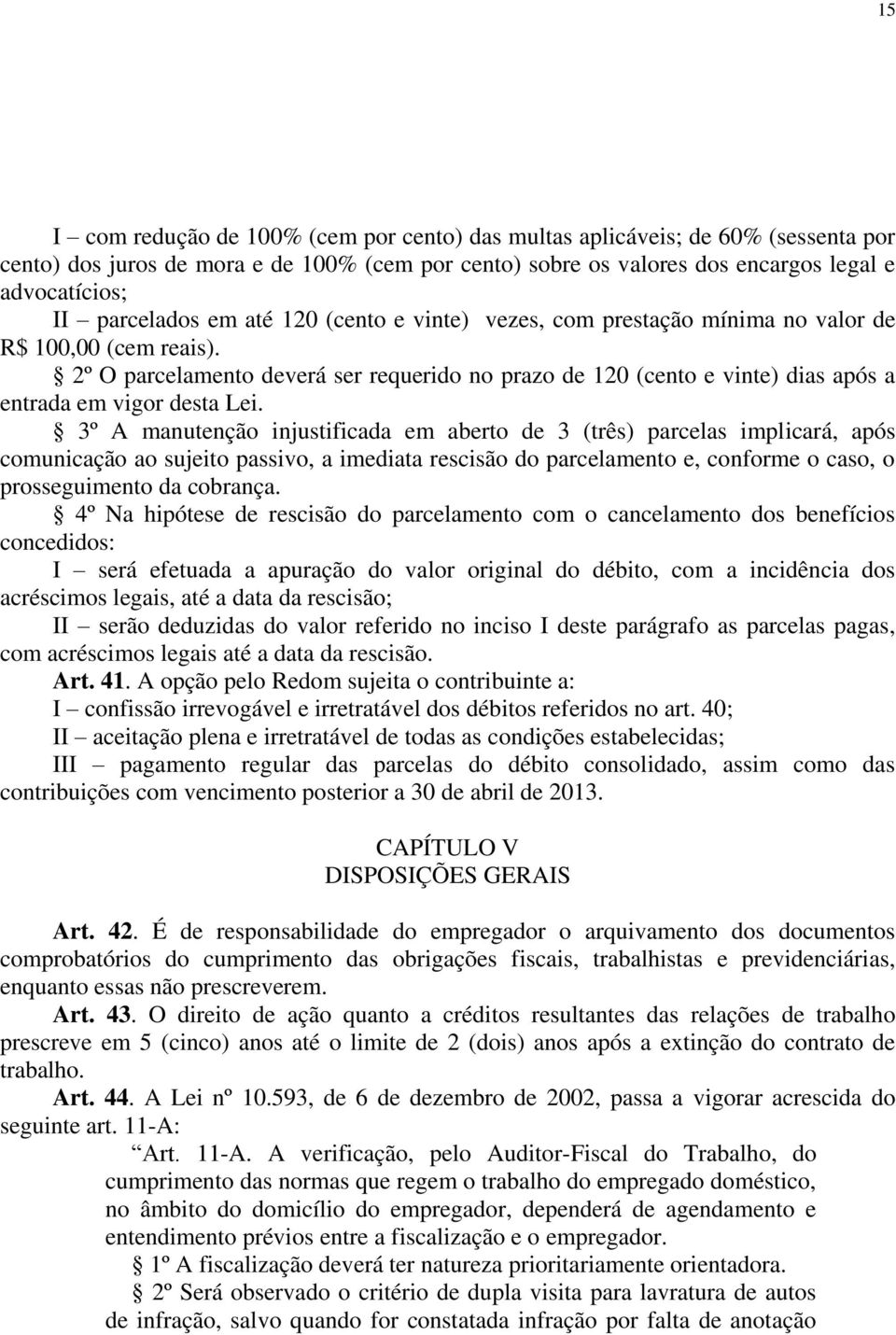 15

I – com redução de 100% (cem por cento) das multas aplicáveis; de 60% (sessenta por cento) dos juros de mora e de 100% (cem por cento) sobre os valores dos encargos legal e advocatícios;

II – parcelados em até 120 (cento e vinte) vezes, com prestação mínima no valor de R$ 100,00 (cem reais).

§ 2º O parcelamento deverá ser requerido no prazo de 120 (cento e vinte) dias após a entrada em vigor desta Lei.

§ 3º A manutenção injustificada em aberto de 3 (três) parcelas implicará, após comunicação ao sujeito passivo, a imediata rescisão do parcelamento e, conforme o caso, o prosseguimento da cobrança.

§ 4º Na hipótese de rescisão do parcelamento com o cancelamento dos benefícios concedidos:

I – será efetuada a apuração do valor original do débito, com a incidência dos acréscimos legais, até a data da rescisão;

II – serão deduzidas do valor referido no inciso I deste parágrafo as parcelas pagas, com acréscimos legais até a data da rescisão.

Art. 41. A opção pelo Redom sujeita o contribuinte a:

I – confissão irrevogável e irretratável dos débitos referidos no art. 40;

II – aceitação plena e irretratável de todas as condições estabelecidas;

III – pagamento regular das parcelas do débito consolidado, assim como das contribuições com vencimento posterior a 30 de abril de 2013.

CAPÍTULO V
DISPOSIÇÕES GERAIS

Art. 42. É de responsabilidade do empregador o arquivamento dos documentos comprobatórios do cumprimento das obrigações fiscais, trabalhistas e previdenciárias, enquanto essas não prescreverem.

Art. 43. O direito de ação quanto a créditos resultantes das relações de trabalho prescreve em 5 (cinco) anos até o limite de 2 (dois) anos após a extinção do contrato de trabalho.

Art. 44. A Lei nº 10.593, de 6 de dezembro de 2002, passa a vigorar acrescida do seguinte art. 11-A:

“Art. 11-A. A verificação, pelo Auditor-Fiscal do Trabalho, do cumprimento das normas que regem o trabalho do empregado doméstico, no âmbito do domicílio do empregador, dependerá de agendamento e entendimento prévios entre a fiscalização e o empregador.

§ 1º A fiscalização deverá ter natureza prioritariamente orientadora.

§ 2º Será observado o critério de dupla visita para lavratura de autos de infração, salvo quando for constatada infração por falta de anotação